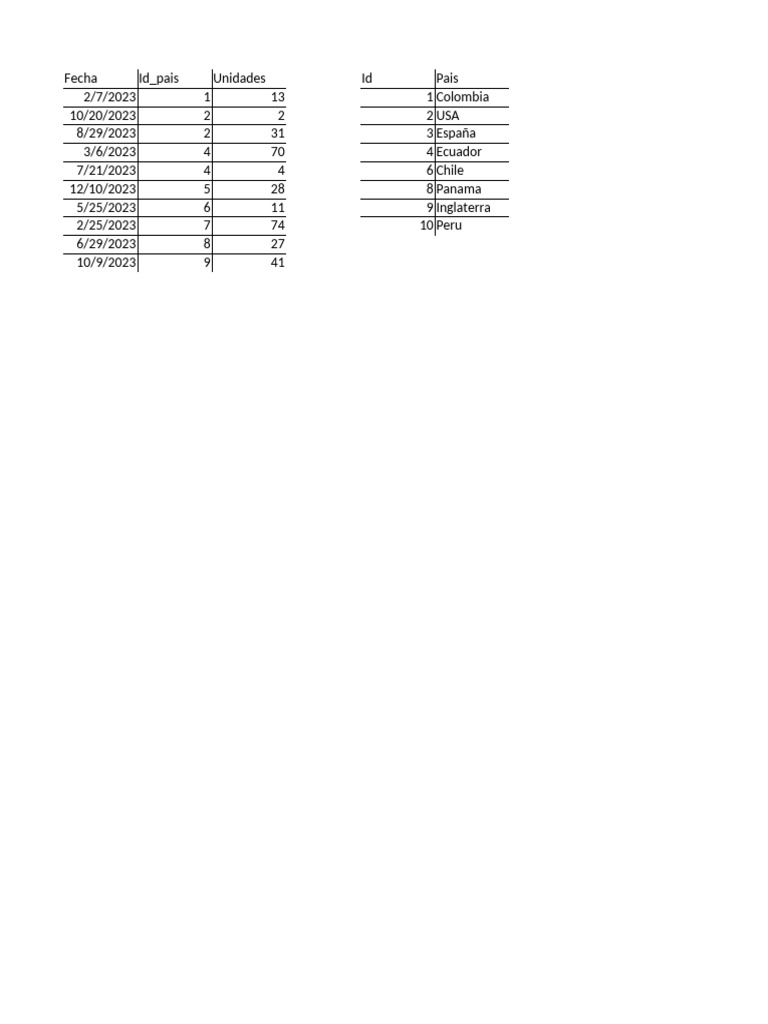 | Fecha | Id_pais | Unidades |
|---|---|---|
| 2/7/2023 | 1 | 13 |
| 10/20/2023 | 2 | 2 |
| 8/29/2023 | 2 | 31 |
| 3/6/2023 | 4 | 70 |
| 7/21/2023 | 4 | 4 |
| 12/10/2023 | 5 | 28 |
| 5/25/2023 | 6 | 11 |
| 2/25/2023 | 7 | 74 |
| 6/29/2023 | 8 | 27 |
| 10/9/2023 | 9 | 41 |

| Id | Pais |
|---|---|
| 1 | Colombia |
| 2 | USA |
| 3 | España |
| 4 | Ecuador |
| 6 | Chile |
| 8 | Panama |
| 9 | Inglaterra |
| 10 | Peru |